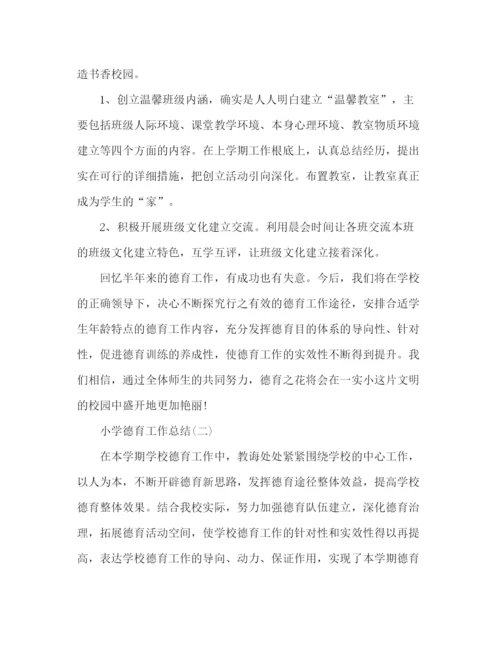 造书香校园。

1、创立温馨班级内涵，确实是人人明白建立“温馨教室”，主要包括班级人际环境、课堂教学环境、本身心理环境、教室物质环境建立等四个方面的内容。在上学期工作根底上，认真总结经历，提出实在可行的详细措施，把创立活动引向深化。布置教室，让教室真正成为学生的“家”。

2、积极开展班级文化建立交流。利用晨会时间让各班交流本班的班级文化建立特色，互学互评，让班级文化建立接着深化。

回忆半年来的德育工作，有成功也有失意。今后，我们将在学校的正确领导下，决心不断探究行之有效的德育工作途径，安排合适学生年龄特点的德育工作内容，充分发挥德育目的体系的导向性、针对性，促进德育训练的养成性，使德育工作的实效性不断得到提升。我们相信，通过全体师生的共同努力，德育之花将会在一实小这片文明的校园中盛开地更加艳丽！

小学德育工作总结(二)

在本学期学校德育工作中，教诲处处紧紧围绕学校的中心工作，以人为本，不断开辟德育新思路，发挥德育途径整体效益，提高学校德育整体效果。结合我校实际，努力加强德育队伍建立，深化德育治理，拓展德育活动空间，使学校德育工作的针对性和实效性得以再提高，表达学校德育工作的导向、动力、保证作用，实现了本学期德育